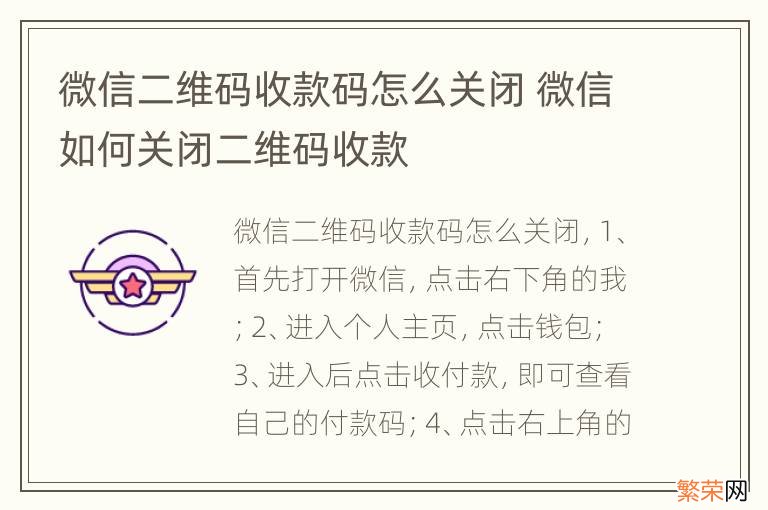 微信二维码收款码怎么关闭 微信如何关闭二维码收款

微信二维码收款码怎么关闭, 1、首先打开微信, 点击右下角的我; 2、进入个人主页, 点击钱包; 3、进入后点击收付款, 即可查看自己的付款码; 4、点击右上角的

繁荣网